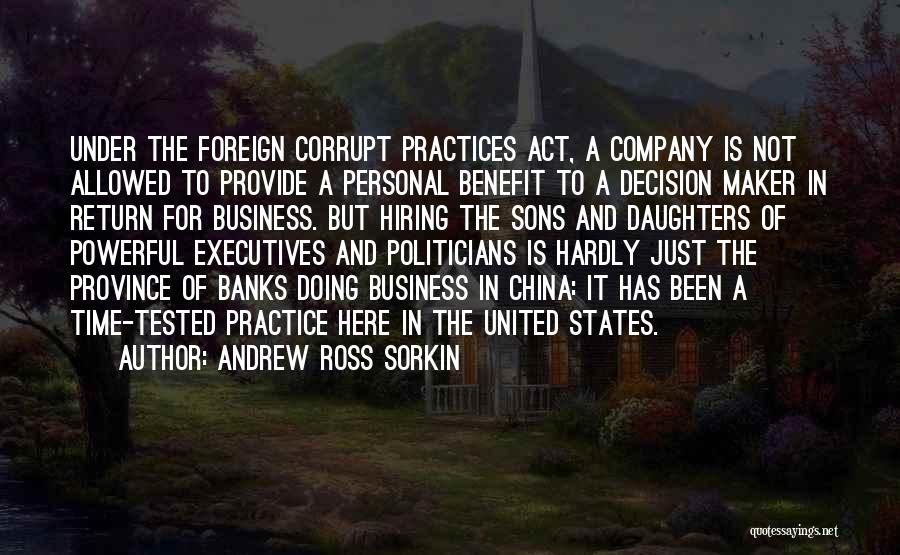 UNDER THE FOREIGN CORRUPT PRACTICES ACT, A COMPANY IS NOT ALLOWED TO PROVIDE A PERSONAL BENEFIT TO A DECISION MAKER IN RETURN FOR BUSINESS. BUT HIRING THE SONS AND DAUGHTERS OF POWERFUL EXECUTIVES AND POLITICIANS IS HARDLY JUST THE PROVINCE OF BANKS DOING BUSINESS IN CHINA: IT HAS BEEN A TIME-TESTED PRACTICE HERE IN THE UNITED STATES.

AUTHOR: ANDREW ROSS SORKIN

quotessayings.net